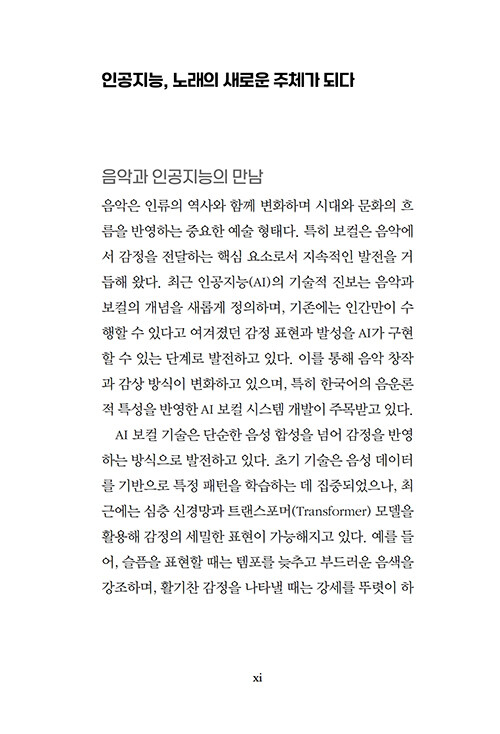 인공지능, 노래의 새로운 주체가 되다

음악과 인공지능의 만남

음악은 인류의 역사와 함께 변화하며 시대와 문화의 흐름을 반영하는 중요한 예술 형태다. 특히 보컬은 음악에서 감정을 전달하는 핵심 요소로서 지속적인 발전을 거듭해 왔다. 최근 인공지능(AI)의 기술적 진보는 음악과 보컬의 개념을 새롭게 정의하며, 기존에는 인간만이 수행할 수 있다고 여겨졌던 감정 표현과 발성을 AI가 구현할 수 있는 단계로 발전하고 있다. 이를 통해 음악 창작과 감상 방식이 변화하고 있으며, 특히 한국어의 음운론적 특성을 반영한 AI 보컬 시스템 개발이 주목받고 있다.

AI 보컬 기술은 단순한 음성 합성을 넘어 감정을 반영하는 방식으로 발전하고 있다. 초기 기술은 음성 데이터를 기반으로 특정 패턴을 학습하는 데 집중되었으나, 최근에는 심층 신경망과 트랜스포머(Transformer) 모델을 활용해 감정의 세밀한 표현이 가능해지고 있다. 예를 들어, 슬픔을 표현할 때는 템포를 늦추고 부드러운 음색을 강조하며, 활기찬 감정을 나타낼 때는 강세를 뚜렷이 하

xi